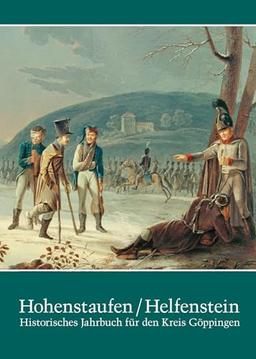 Hohenstaufen / Helfenstein
Historisches Jahrbuch für den Kreis Göppingen